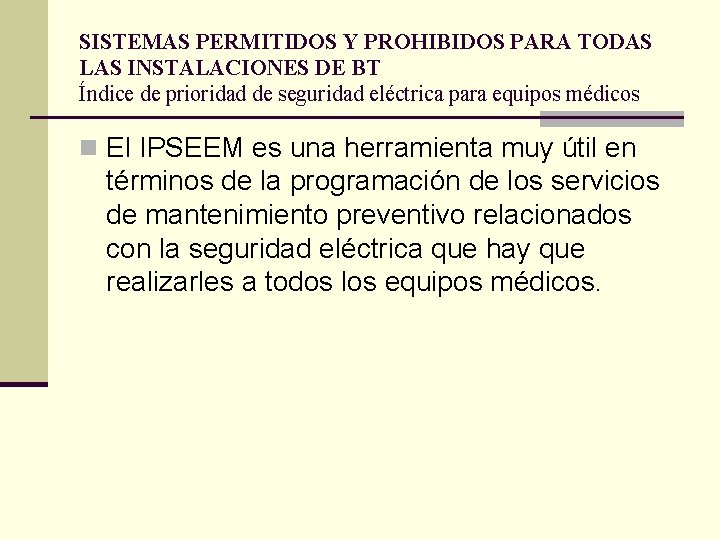 SISTEMAS PERMITIDOS Y PROHIBIDOS PARA TODAS LAS INSTALACIONES DE BT
Índice de prioridad de seguridad eléctrica para equipos médicos

El IPSEEM es una herramienta muy útil en términos de la programación de los servicios de mantenimiento preventivo relacionados con la seguridad eléctrica que hay que realizarles a todos los equipos médicos.